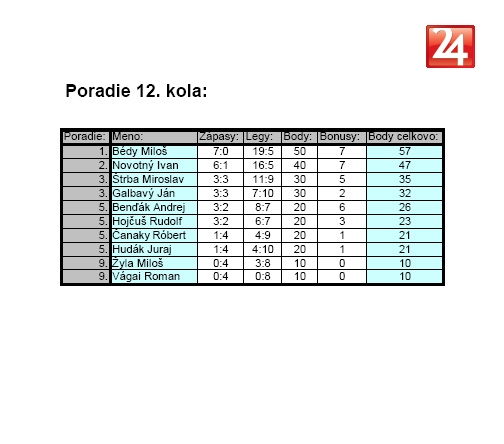 24

Poradie 12. kola:

| Poradie: | Meno: | Zápasy: | Legy: | Body: | Bonusy: | Body celkovo: |
|---|---|---|---|---|---|---|
| 1. | Bédy Miloš | 7:0 | 19:5 | 50 | 7 | 57 |
| 2. | Novotný Ivan | 6:1 | 16:5 | 40 | 7 | 47 |
| 3. | Štrba Miroslav | 3:3 | 11:9 | 30 | 5 | 35 |
| 3. | Galbavý Ján | 3:3 | 7:10 | 30 | 2 | 32 |
| 5. | Benďák Andrej | 3:2 | 8:7 | 20 | 6 | 26 |
| 5. | Hojčuš Rudolf | 3:2 | 6:7 | 20 | 3 | 23 |
| 5. | Čanaky Róbert | 1:4 | 4:9 | 20 | 1 | 21 |
| 5. | Hudák Juraj | 1:4 | 4:10 | 20 | 1 | 21 |
| 9. | Žyla Miloš | 0:4 | 3:8 | 10 | 0 | 10 |
| 9. | Vágai Roman | 0:4 | 0:8 | 10 | 0 | 10 |